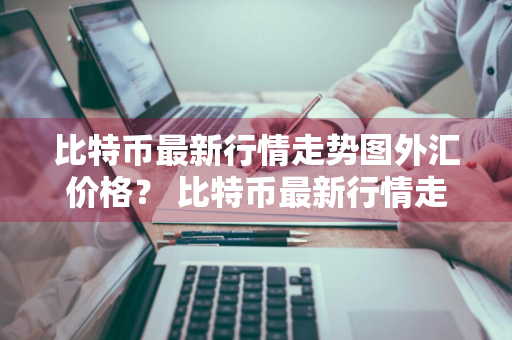 比特币最新行情走势图外汇价格？ 比特币最新行情走